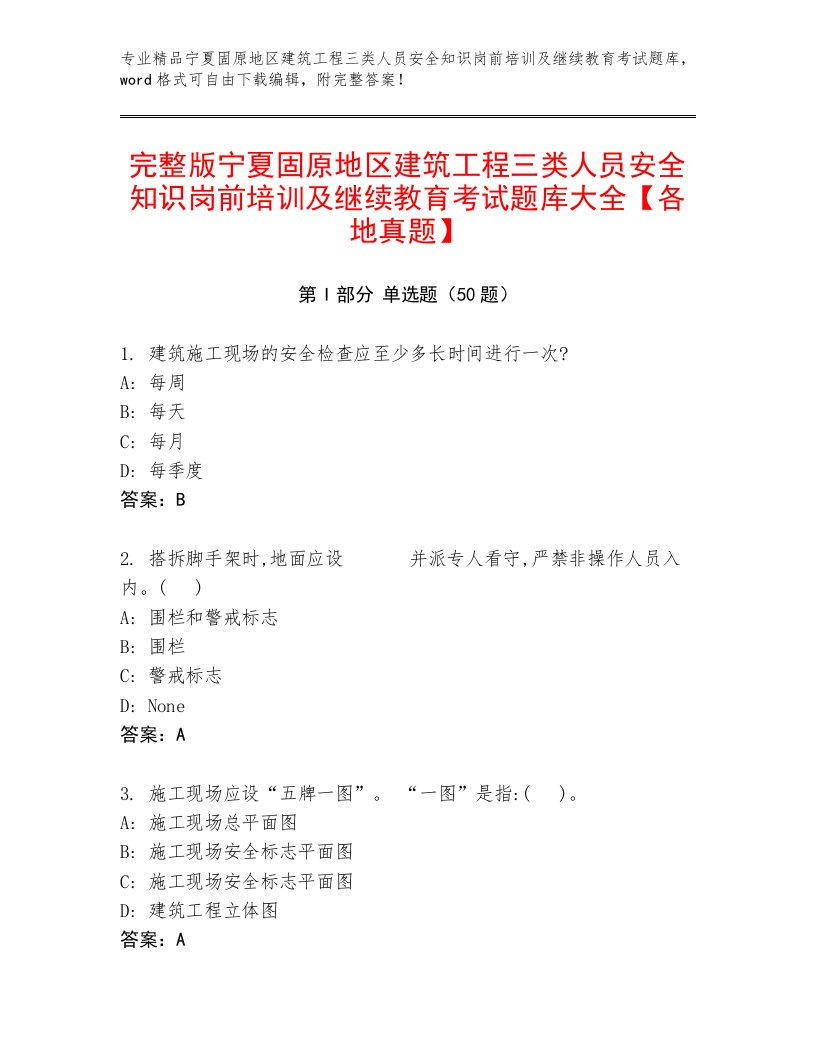 专业精品宁夏固原地区建筑工程三类人员安全知识岗前培训及继续教育考试题库，word格式可自由下载编辑，附完整答案！

完整版宁夏固原地区建筑工程三类人员安全知识岗前培训及继续教育考试题库大全【各地真题】

第I部分 单选题（50题）

1. 建筑施工现场的安全检查应至少多长时间进行一次?
A: 每周
B: 每天
C: 每月
D: 每季度
答案：B

2. 搭拆脚手架时,地面应设 并派专人看守,严禁非操作人员入内。( )
A: 围栏和警戒标志
B: 围栏
C: 警戒标志
D: None
答案：A

3. 施工现场应设“五牌一图”。 “一图”是指:( )。
A: 施工现场总平面图
B: 施工现场安全标志平面图
C: 施工现场安全标志平面图
D: 建筑工程立体图
答案：A